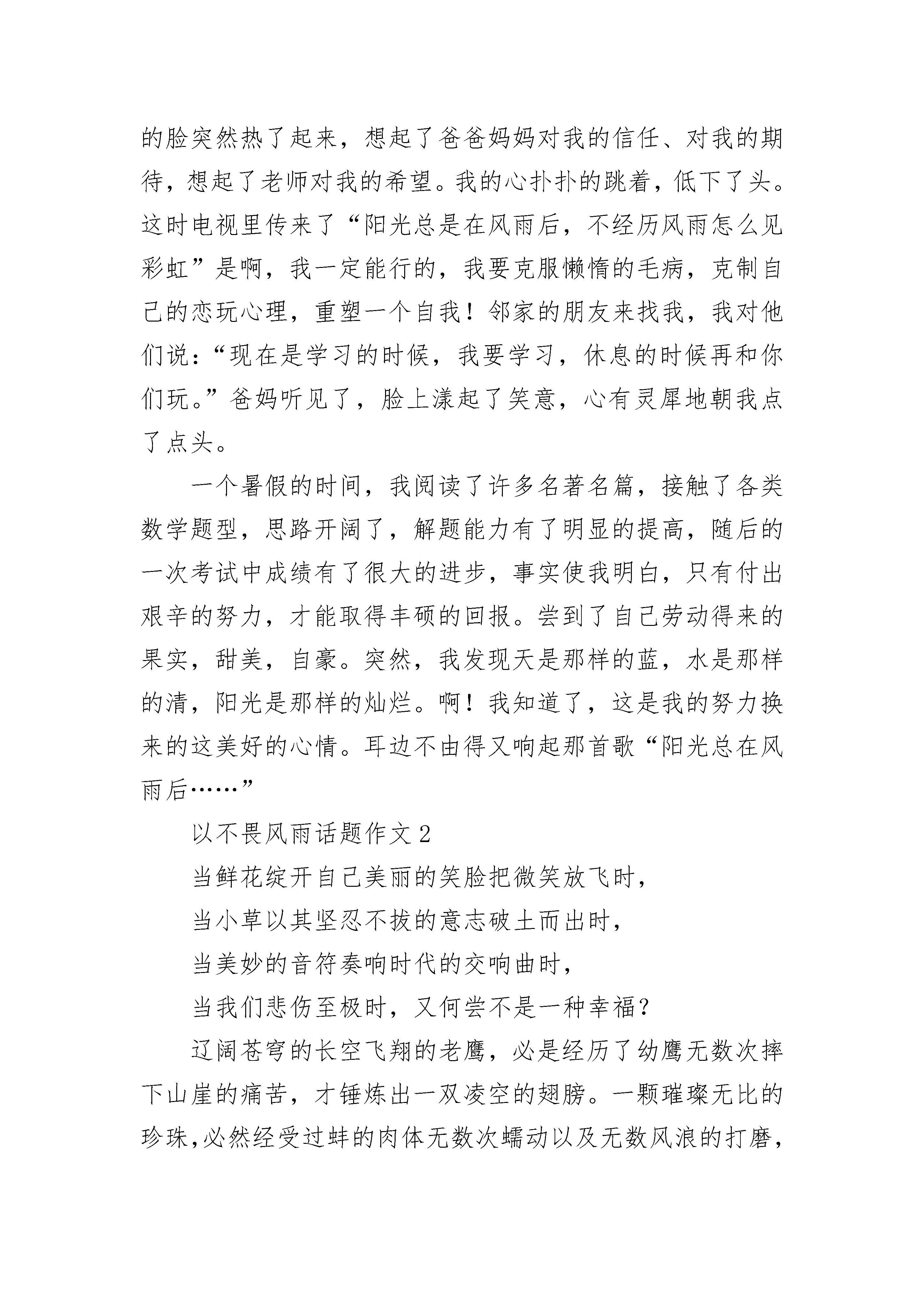 的脸突然热了起来，想起了爸爸妈妈对我的信任、对我的期待，想起了老师对我的希望。我的心扑扑的跳着，低下了头。这时电视里传来了“阳光总是在风雨后，不经历风雨怎么见彩虹”是啊，我一定能行的，我要克服懒惰的毛病，克制自己的恋玩心理，重塑一个自我！邻家的朋友来找我，我对他们说：“现在是学习的时候，我要学习，休息的时候再和你们玩。”爸妈听见了，脸上漾起了笑意，心有灵犀地朝我点了点头。

一个暑假的时间，我阅读了许多名著名篇，接触了各类数学题型，思路开阔了，解题能力有了明显的提高，随后的一次考试中成绩有了很大的进步，事实使我明白，只有付出艰辛的努力，才能取得丰硕的回报。尝到了自己劳动得来的果实，甜美，自豪。突然，我发现天是那样的蓝，水是那样的清，阳光是那样的灿烂。啊！我知道了，这是我的努力换来的这美好的心情。耳边不由得又响起那首歌“阳光总在风雨后……”

以不畏风雨话题作文 2

当鲜花绽开自己美丽的笑脸把微笑放飞时，

当小草以其坚忍不拔的意志破土而出时，

当美妙的音符奏响时代的交响曲时，

当我们悲伤至极时，又何尝不是一种幸福？

辽阔苍穹的长空飞翔的老鹰，必是经历了幼鹰无数次摔下山崖的痛苦，才锤炼出一双凌空的翅膀。一颗璀璨无比的珍珠,必然经受过蚌的肉体无数次蠕动以及无数风浪的打磨，